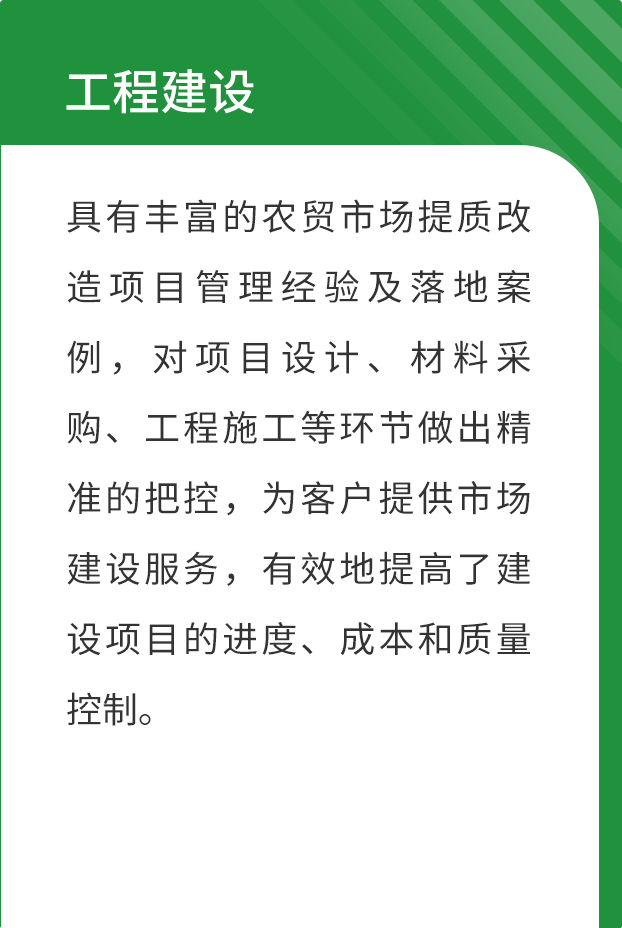 工程建设

具有丰富的农贸市场提质改造项目管理经验及落地案例，对项目设计、材料采购、工程施工等环节做出精准的把控，为客户提供市场建设服务，有效地提高了建设项目的进度、成本和质量控制。